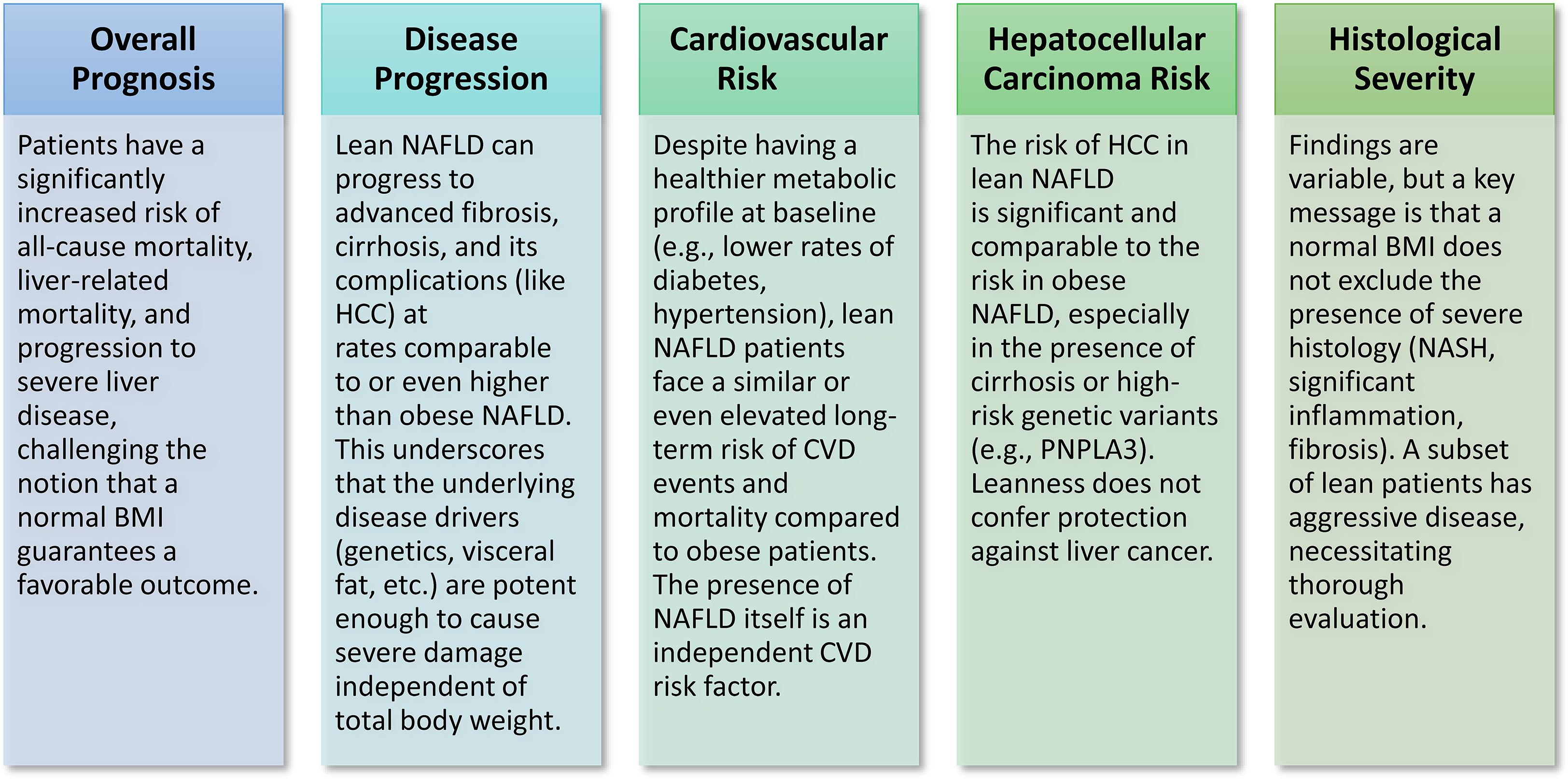 Overall Prognosis

Patients have a significantly increased risk of all-cause mortality, liver-related mortality, and progression to severe liver disease, challenging the notion that a normal BMI guarantees a favorable outcome.

Disease Progression

Lean NAFLD can progress to advanced fibrosis, cirrhosis, and its complications (like HCC) at rates comparable to or even higher than obese NAFLD. This underscores that the underlying disease drivers (genetics, visceral fat, etc.) are potent enough to cause severe damage independent of total body weight.

Cardiovascular Risk

Despite having a healthier metabolic profile at baseline (e.g., lower rates of diabetes, hypertension), lean NAFLD patients face a similar or even elevated long-term risk of CVD events and mortality compared to obese patients. The presence of NAFLD itself is an independent CVD risk factor.

Hepatocellular Carcinoma Risk

The risk of HCC in lean NAFLD is significant and comparable to the risk in obese NAFLD, especially in the presence of cirrhosis or high-risk genetic variants (e.g., PNPLA3). Leanness does not confer protection against liver cancer.

Histological Severity

Findings are variable, but a key message is that a normal BMI does not exclude the presence of severe histology (NASH, significant inflammation, fibrosis). A subset of lean patients has aggressive disease, necessitating thorough evaluation.